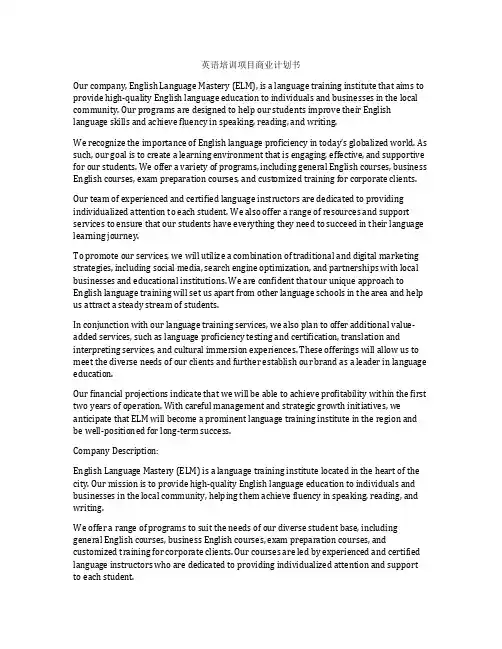 英语培训项目商业计划书

Our company, English Language Mastery (ELM), is a language training institute that aims to provide high-quality English language education to individuals and businesses in the local community. Our programs are designed to help our students improve their English language skills and achieve fluency in speaking, reading, and writing.

We recognize the importance of English language proficiency in today's globalized world. As such, our goal is to create a learning environment that is engaging, effective, and supportive for our students. We offer a variety of programs, including general English courses, business English courses, exam preparation courses, and customized training for corporate clients.

Our team of experienced and certified language instructors are dedicated to providing individualized attention to each student. We also offer a range of resources and support services to ensure that our students have everything they need to succeed in their language learning journey.

To promote our services, we will utilize a combination of traditional and digital marketing strategies, including social media, search engine optimization, and partnerships with local businesses and educational institutions. We are confident that our unique approach to English language training will set us apart from other language schools in the area and help us attract a steady stream of students.

In conjunction with our language training services, we also plan to offer additional value-added services, such as language proficiency testing and certification, translation and interpreting services, and cultural immersion experiences. These offerings will allow us to meet the diverse needs of our clients and further establish our brand as a leader in language education.

Our financial projections indicate that we will be able to achieve profitability within the first two years of operation. With careful management and strategic growth initiatives, we anticipate that ELM will become a prominent language training institute in the region and be well-positioned for long-term success.

Company Description:

English Language Mastery (ELM) is a language training institute located in the heart of the city. Our mission is to provide high-quality English language education to individuals and businesses in the local community, helping them achieve fluency in speaking, reading, and writing.

We offer a range of programs to suit the needs of our diverse student base, including general English courses, business English courses, exam preparation courses, and customized training for corporate clients. Our courses are led by experienced and certified language instructors who are dedicated to providing individualized attention and support to each student.